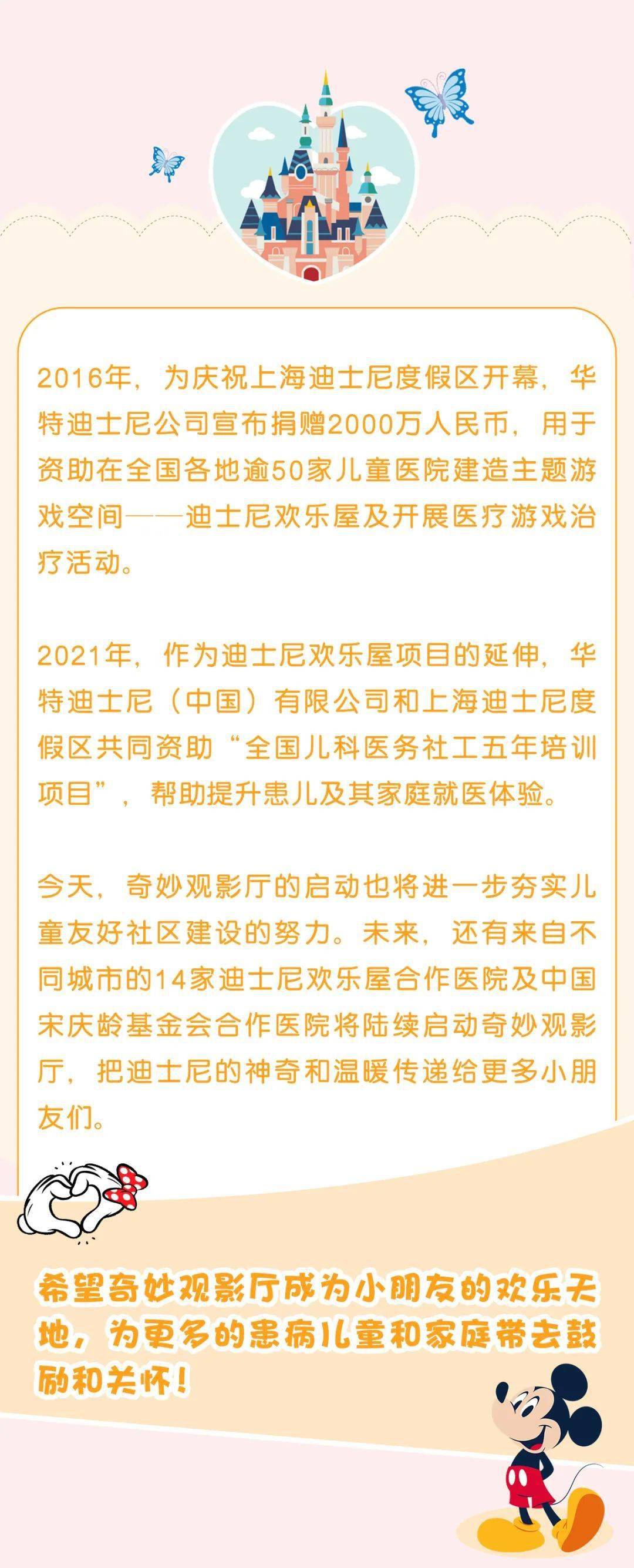 2016年，为庆祝上海迪士尼度假区开幕，华特迪士尼公司宣布捐赠2000万人民币，用于资助在全国各地逾50家儿童医院建造主题游戏空间——迪士尼欢乐屋及开展医疗游戏治疗活动。

2021年，作为迪士尼欢乐屋项目的延伸，华特迪士尼（中国）有限公司和上海迪士尼度假区共同资助“全国儿科医务社工五年培训项目”，帮助提升患儿及其家庭就医体验。

今天，奇妙观影厅的启动也将进一步夯实儿童友好社区建设的努力。未来，还有来自不同城市的14家迪士尼欢乐屋合作医院及中国宋庆龄基金会合作医院将陆续启动奇妙观影厅，把迪士尼的神奇和温暖传递给更多小朋友们。

希望奇妙观影厅成为小朋友的欢乐天地，为更多的患病儿童和家庭带去鼓励和关怀！